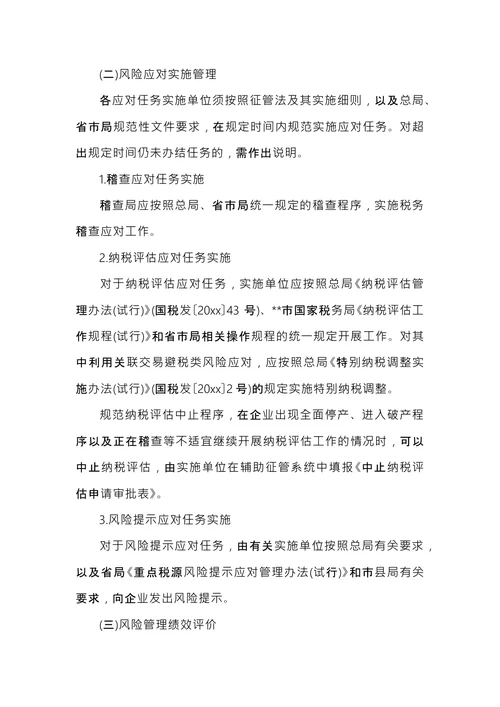 (二)风险应对实施管理

各应对任务实施单位须按照征管法及其实施细则，以及总局、省市局规范性文件要求，在规定时间内规范实施应对任务。对超出规定时间仍未办结任务的，需作出说明。

1.稽查应对任务实施

稽查局应按照总局、省市局统一规定的稽查程序，实施税务稽查应对工作。

2.纳税评估应对任务实施

对于纳税评估应对任务，实施单位应按照总局《纳税评估管理办法(试行)》(国税发〔20xx〕43 号)、**市国家税务局《纳税评估工作规程(试行)》和省市局相关操作规程的统一规定开展工作。对其中利用关联交易避税类风险应对，应按照总局《特别纳税调整实施办法(试行)》(国税发〔20xx〕2 号)的规定实施特别纳税调整。

规范纳税评估中止程序，在企业出现全面停产、进入破产程序以及正在稽查等不适宜继续开展纳税评估工作的情况时，可以中止纳税评估，由实施单位在辅助征管系统中填报《中止纳税评估申请审批表》。

3.风险提示应对任务实施

对于风险提示应对任务，由有关实施单位按照总局有关要求，以及省局《重点税源风险提示应对管理办法(试行)》和市县局有关要求，向企业发出风险提示。

(三)风险管理绩效评价